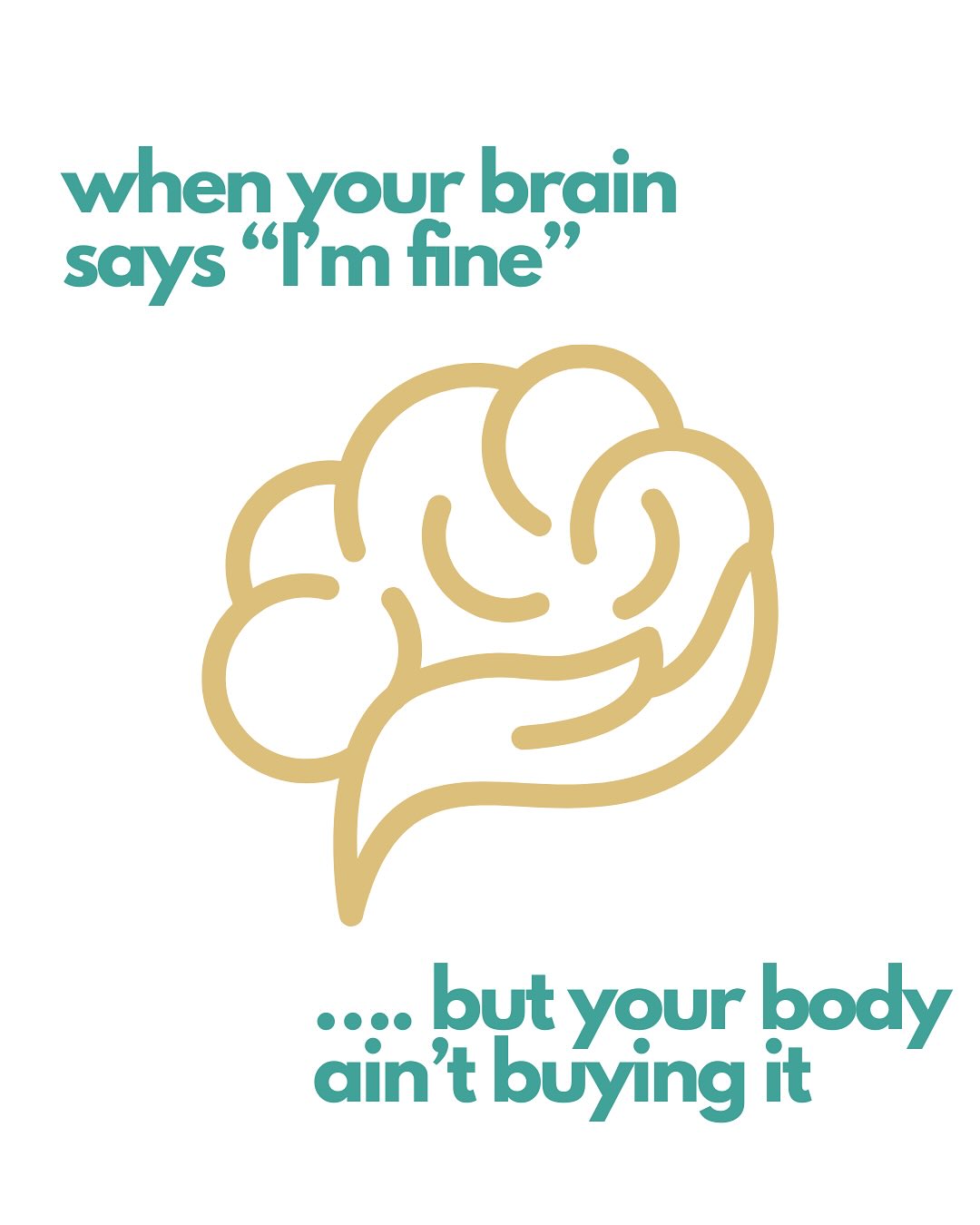 when your brain says “I’m fine”

…. but your body ain’t buying it